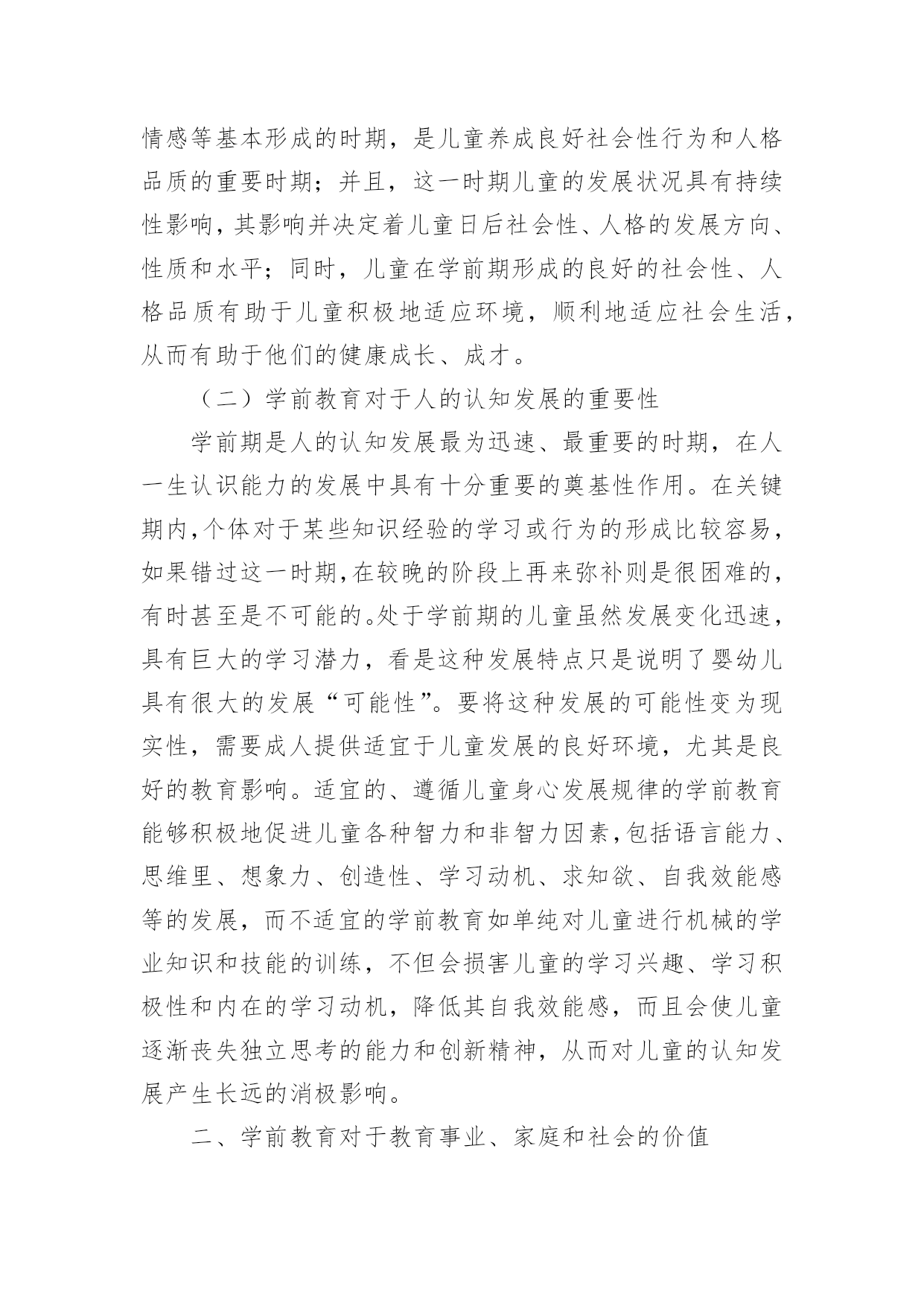 情感等基本形成的时期，是儿童养成良好社会性行为和人格品质的重要时期；并且，这一时期儿童的发展状况具有持续性影响，其影响并决定着儿童日后社会性、人格的发展方向、性质和水平；同时，儿童在学前期形成的良好的社会性、人格品质有助于儿童积极地适应环境，顺利地适应社会生活，从而有助于他们的健康成长、成才。

（二）学前教育对于人的认知发展的重要性

学前期是人的认知发展最为迅速、最重要的时期，在人一生认识能力的发展中具有十分重要的奠基性作用。在关键期内，个体对于某些知识经验的学习或行为的形成比较容易，如果错过这一时期，在较晚的阶段上再来弥补则是很困难的，有时甚至是不可能的。处于学前期的儿童虽然发展变化迅速，具有巨大的学习潜力，看是这种发展特点只是说明了婴幼儿具有很大的发展“可能性”。要将这种发展的可能性变为现实性，需要成人提供适宜于儿童发展的良好环境，尤其是良好的教育影响。适宜的、遵循儿童身心发展规律的学前教育能够积极地促进儿童各种智力和非智力因素，包括语言能力、思维里、想象力、创造性、学习动机、求知欲、自我效能感等的发展，而不适宜的学前教育如单纯对儿童进行机械的学业知识和技能的训练，不但会损害儿童的学习兴趣、学习积极性和内在的学习动机，降低其自我效能感，而且会使儿童逐渐丧失独立思考的能力和创新精神，从而对儿童的认知发展产生长远的消极影响。

二、学前教育对于教育事业、家庭和社会的价值